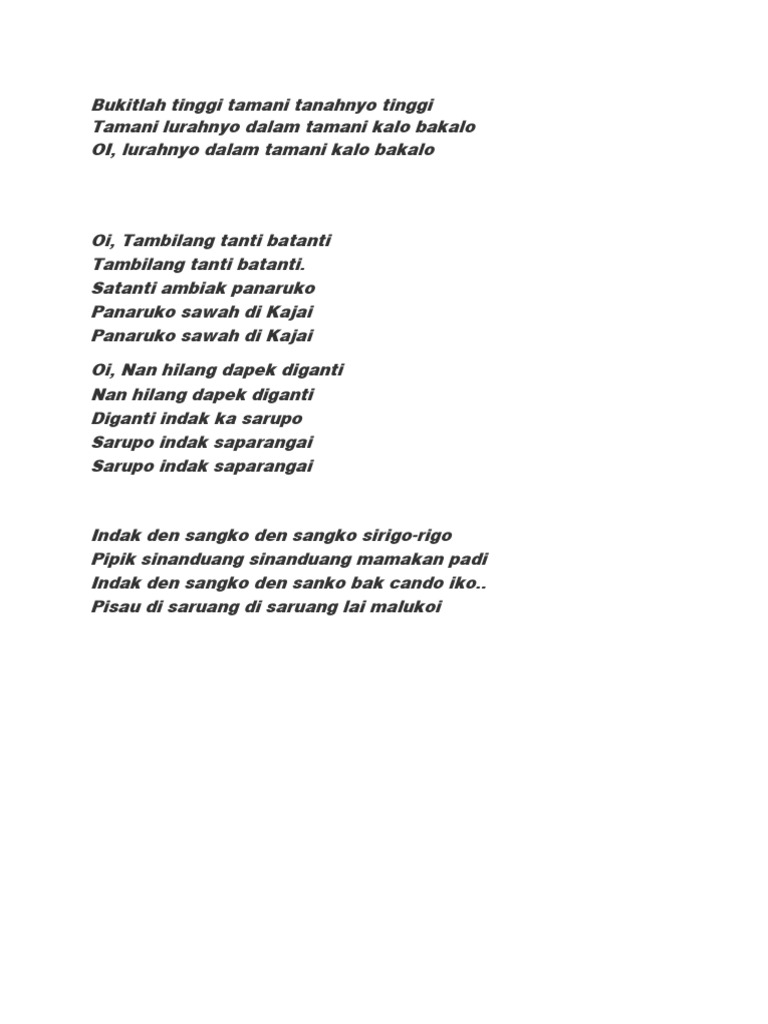 Bukitlah tinggi tamani tanahnyo tinggi
Tamani lurahnyo dalam tamani kalo bakalo
OI, lurahnyo dalam tamani kalo bakalo

Oi, Tambilang tanti batanti
Tambilang tanti batanti.
Satanti ambiak panaruko
Panaruko sawah di Kajai
Panaruko sawah di Kajai

Oi, Nan hilang dapek diganti
Nan hilang dapek diganti
Diganti indak ka sarupo
Sarupo indak saparangai
Sarupo indak saparangai

Indak den sangko den sangko sirigo-rigo
Pipik sinanduang sinanduang mamakan padi
Indak den sangko den sanko bak cando iko..
Pisau di saruang di saruang lai malukoi